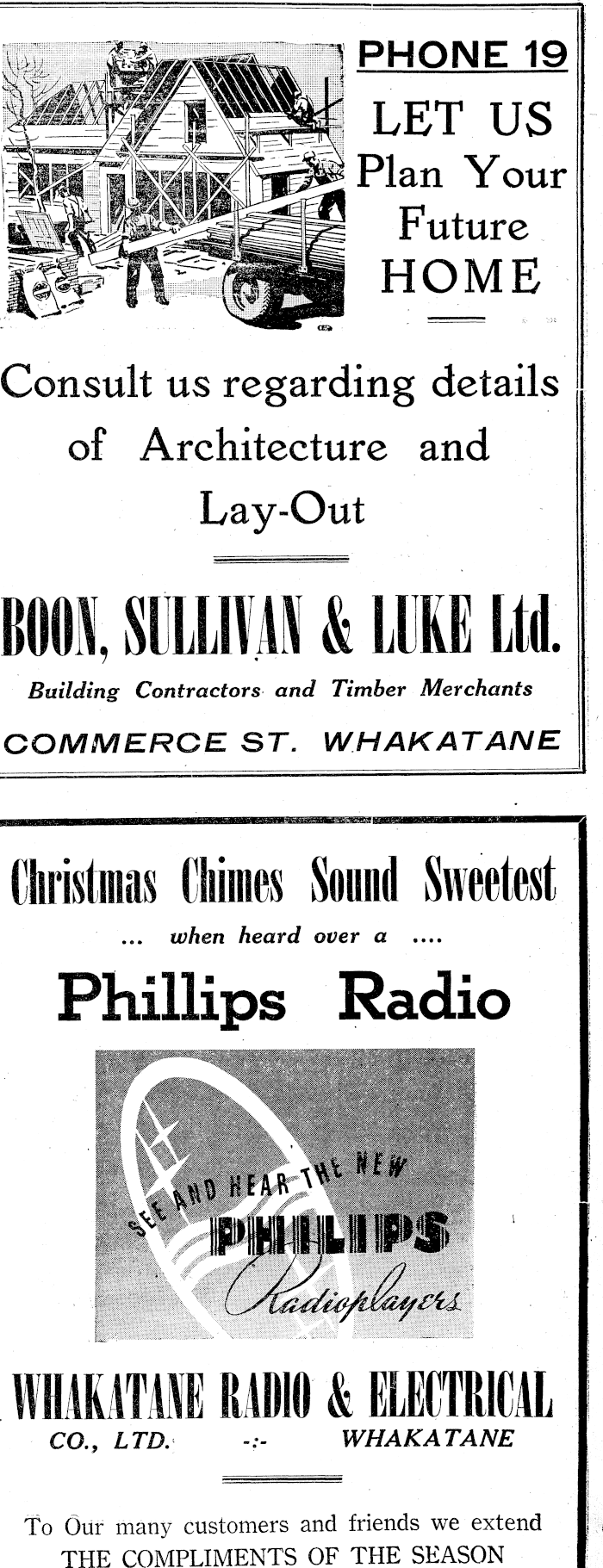 PHONE 19
LET US
Plan Your
Future
HOME

Consult us regarding details of Architecture and Lay-Out

BOON, SULLIVAN & LUKE Ltd.
Building Contractors and Timber Merchants
COMMERCE ST. WHAKATANE

Christmas Chimes Sound Sweetest
... when heard over a ....
Phillips Radio

SEE AND HEAR THE NEW
PHILIPS
Radioplayers

WHAKATANE RADIO & ELECTRICAL
CO., LTD. -:- WHAKATANE

To Our many customers and friends we extend THE COMPLIMENTS OF THE SEASON